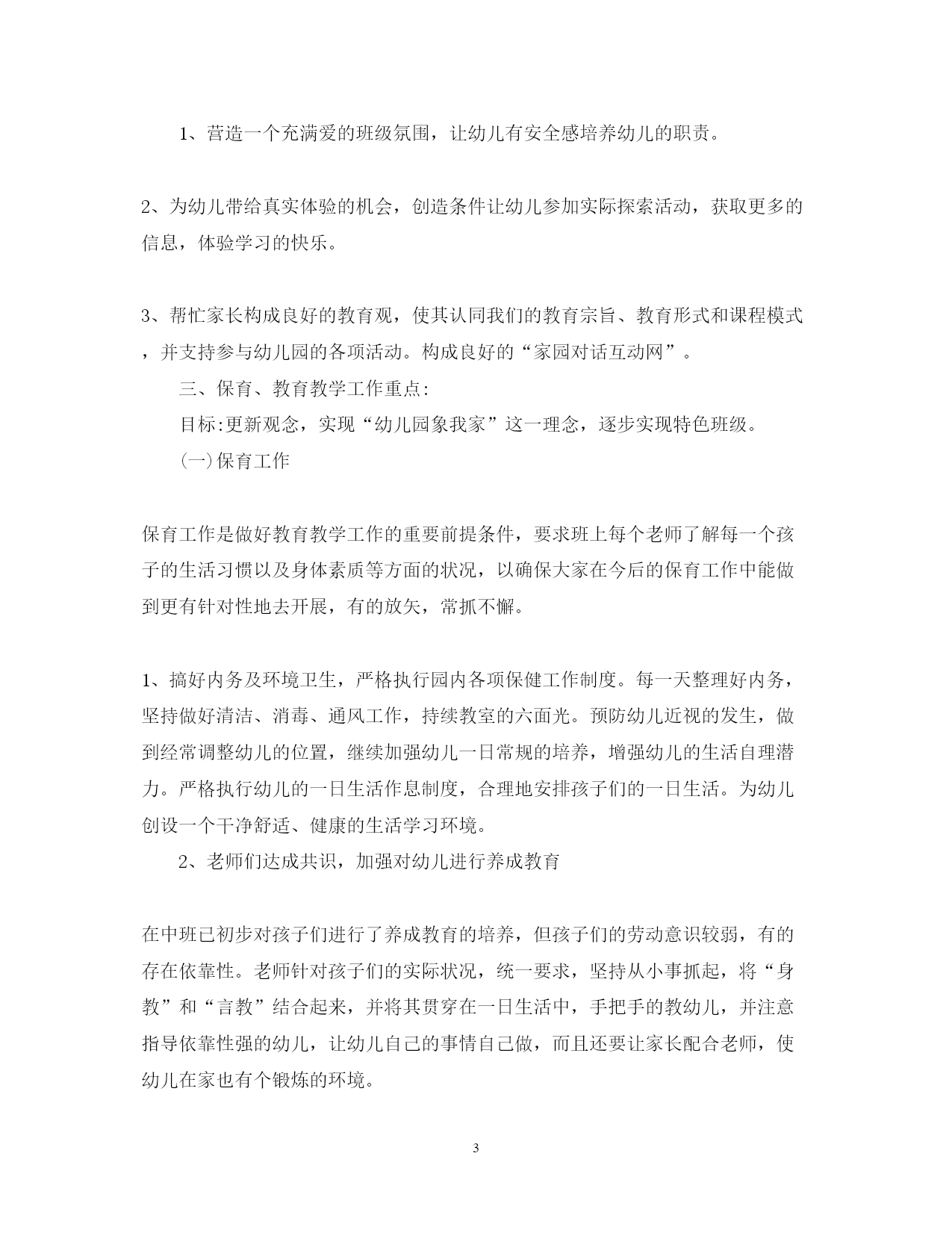 1、营造一个充满爱的班级氛围，让幼儿有安全感培养幼儿的职责。

2、为幼儿带给真实体验的机会，创造条件让幼儿参加实际探索活动，获取更多的信息，体验学习的快乐。

3、帮忙家长构成良好的教育观，使其认同我们的教育宗旨、教育形式和课程模式，并支持参与幼儿园的各项活动。构成良好的“家园对话互动网”。

三、保育、教育教学工作重点:

目标:更新观念，实现“幼儿园象我家”这一理念，逐步实现特色班级。

(一)保育工作

保育工作是做好教育教学工作的重要前提条件，要求班上每个老师了解每一个孩子的生活习惯以及身体素质等方面的状况，以确保大家在今后的保育工作中能做到更有针对性地去开展，有的放矢，常抓不懈。

1、搞好内务及环境卫生，严格执行园内各项保健工作制度。每一天整理好内务，坚持做好清洁、消毒、通风工作，持续教室的六面光。预防幼儿近视的发生，做到经常调整幼儿的位置，继续加强幼儿一日常规的培养，增强幼儿的生活自理潜力。严格执行幼儿的一日生活作息制度，合理地安排孩子们的一日生活。为幼儿创设一个干净舒适、健康的生活学习环境。

2、老师们达成共识，加强对幼儿进行养成教育

在中班已初步对孩子们进行了养成教育的培养，但孩子们的劳动意识较弱，有的存在依靠性。老师针对孩子们的实际状况，统一要求，坚持从小事抓起，将“身教”和“言教”结合起来，并将其贯穿在一日生活中，手把手的教幼儿，并注意指导依靠性强的幼儿，让幼儿自己的事情自己做，而且还要让家长配合老师，使幼儿在家也有个锻炼的环境。

3